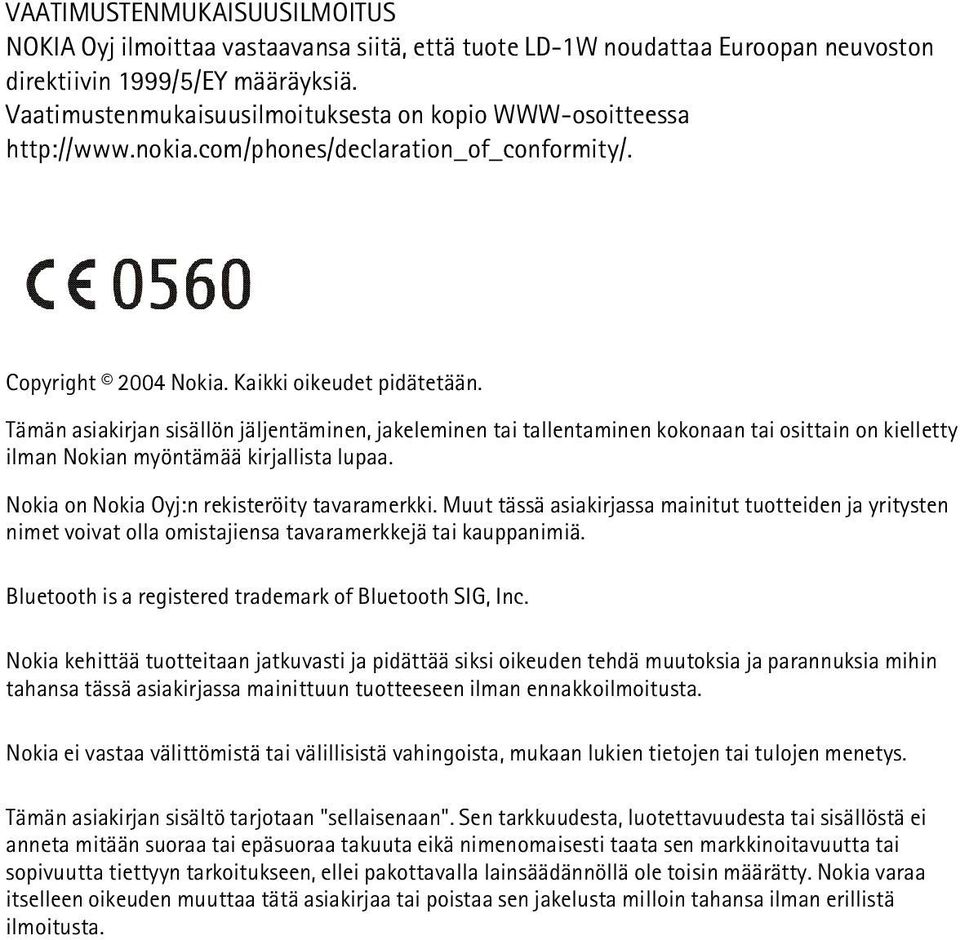 VAATIMUSTENMUKAISUUSILMOITUS
NOKIA Oyj ilmoittaa vastaavansa siitä, että tuote LD-1W noudattaa Euroopan neuvoston direktiivin 1999/5/EY määräyksiä.
Vaatimustenmukaisuusilmoituksesta on kopio WWW-osoitteessa http://www.nokia.com/phones/declaration_of_conformity/.

CE 0560

Copyright © 2004 Nokia. Kaikki oikeudet pidätetään.

Tämän asiakirjan sisällön jäljentäminen, jakeleminen tai tallentaminen kokonaan tai osittain on kielletty ilman Nokian myöntämää kirjallista lupaa.

Nokia on Nokia Oyj:n rekisteröity tavaramerkki. Muut tässä asiakirjassa mainitut tuotteiden ja yritysten nimet voivat olla omistajiensa tavaramerkkejä tai kauppanimiä.

Bluetooth is a registered trademark of Bluetooth SIG, Inc.

Nokia kehittää tuotteitaan jatkuvasti ja pidättää siksi oikeuden tehdä muutoksia ja parannuksia mihin tahansa tässä asiakirjassa mainittuun tuotteeseen ilman ennakkoilmoitusta.

Nokia ei vastaa välittömistä tai välillisistä vahingoista, mukaan lukien tietojen tai tulojen menetys.

Tämän asiakirjan sisältö tarjotaan "sellaisenaan". Sen tarkkuudesta, luotettavuudesta tai sisällöstä ei anneta mitään suoraa tai epäsuoraa takuuta eikä nimenomaisesti taata sen markkinoitavuutta tai sopivuutta tiettyyn tarkoitukseen, ellei pakottavalla lainsäädännöllä ole toisin määrätty. Nokia varaa itselleen oikeuden muuttaa tätä asiakirjaa tai poistaa sen jakelusta milloin tahansa ilman erillistä ilmoitusta.